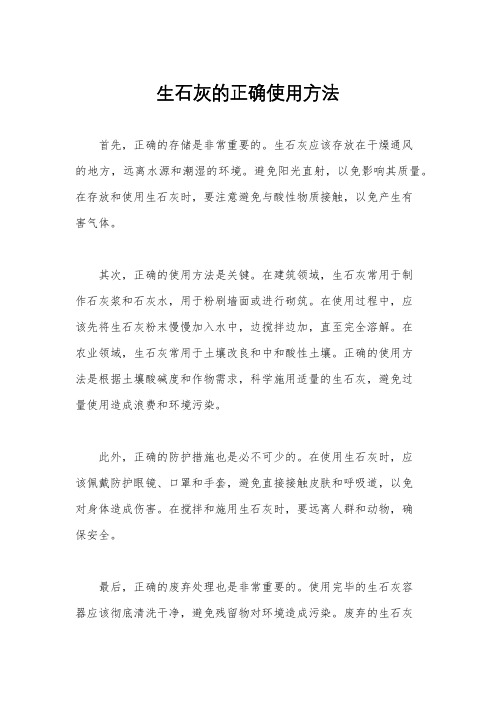 生石灰的正确使用方法

首先，正确的存储是非常重要的。生石灰应该存放在干燥通风的地方，远离水源和潮湿的环境。避免阳光直射，以免影响其质量。在存放和使用生石灰时，要注意避免与酸性物质接触，以免产生有害气体。

其次，正确的使用方法是关键。在建筑领域，生石灰常用于制作石灰浆和石灰水，用于粉刷墙面或进行砌筑。在使用过程中，应该先将生石灰粉末慢慢加入水中，边搅拌边加，直至完全溶解。在农业领域，生石灰常用于土壤改良和中和酸性土壤。正确的使用方法是根据土壤酸碱度和作物需求，科学施用适量的生石灰，避免过量使用造成浪费和环境污染。

此外，正确的防护措施也是必不可少的。在使用生石灰时，应该佩戴防护眼镜、口罩和手套，避免直接接触皮肤和呼吸道，以免对身体造成伤害。在搅拌和施用生石灰时，要远离人群和动物，确保安全。

最后，正确的废弃处理也是非常重要的。使用完毕的生石灰容器应该彻底清洗干净，避免残留物对环境造成污染。废弃的生石灰